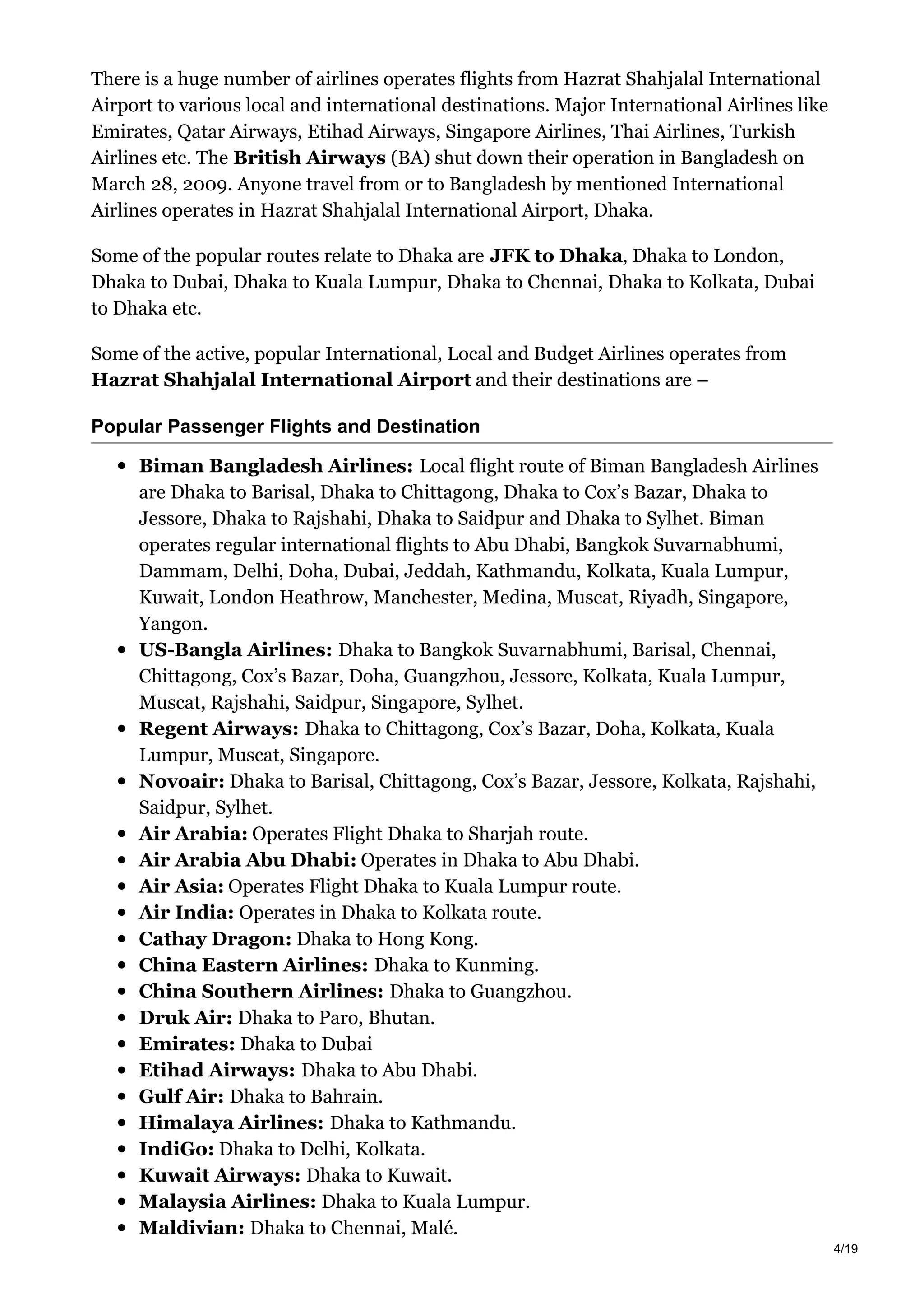 There is a huge number of airlines operates flights from Hazrat Shahjalal International Airport to various local and international destinations. Major International Airlines like Emirates, Qatar Airways, Etihad Airways, Singapore Airlines, Thai Airlines, Turkish Airlines etc. The British Airways (BA) shut down their operation in Bangladesh on March 28, 2009. Anyone travel from or to Bangladesh by mentioned International Airlines operates in Hazrat Shahjalal International Airport, Dhaka.

Some of the popular routes relate to Dhaka are JFK to Dhaka, Dhaka to London, Dhaka to Dubai, Dhaka to Kuala Lumpur, Dhaka to Chennai, Dhaka to Kolkata, Dubai to Dhaka etc.

Some of the active, popular International, Local and Budget Airlines operates from Hazrat Shahjalal International Airport and their destinations are –

Popular Passenger Flights and Destination

• Biman Bangladesh Airlines: Local flight route of Biman Bangladesh Airlines are Dhaka to Barisal, Dhaka to Chittagong, Dhaka to Cox's Bazar, Dhaka to Jessore, Dhaka to Rajshahi, Dhaka to Saidpur and Dhaka to Sylhet. Biman operates regular international flights to Abu Dhabi, Bangkok Suvarnabhumi, Dammam, Delhi, Doha, Dubai, Jeddah, Kathmandu, Kolkata, Kuala Lumpur, Kuwait, London Heathrow, Manchester, Medina, Muscat, Riyadh, Singapore, Yangon.
• US-Bangla Airlines: Dhaka to Bangkok Suvarnabhumi, Barisal, Chennai, Chittagong, Cox's Bazar, Doha, Guangzhou, Jessore, Kolkata, Kuala Lumpur, Muscat, Rajshahi, Saidpur, Singapore, Sylhet.
• Regent Airways: Dhaka to Chittagong, Cox's Bazar, Doha, Kolkata, Kuala Lumpur, Muscat, Singapore.
• Novoair: Dhaka to Barisal, Chittagong, Cox's Bazar, Jessore, Kolkata, Rajshahi, Saidpur, Sylhet.
• Air Arabia: Operates Flight Dhaka to Sharjah route.
• Air Arabia Abu Dhabi: Operates in Dhaka to Abu Dhabi.
• Air Asia: Operates Flight Dhaka to Kuala Lumpur route.
• Air India: Operates in Dhaka to Kolkata route.
• Cathay Dragon: Dhaka to Hong Kong.
• China Eastern Airlines: Dhaka to Kunming.
• China Southern Airlines: Dhaka to Guangzhou.
• Druk Air: Dhaka to Paro, Bhutan.
• Emirates: Dhaka to Dubai
• Etihad Airways: Dhaka to Abu Dhabi.
• Gulf Air: Dhaka to Bahrain.
• Himalaya Airlines: Dhaka to Kathmandu.
• IndiGo: Dhaka to Delhi, Kolkata.
• Kuwait Airways: Dhaka to Kuwait.
• Malaysia Airlines: Dhaka to Kuala Lumpur.
• Maldivian: Dhaka to Chennai, Malé.

4/19